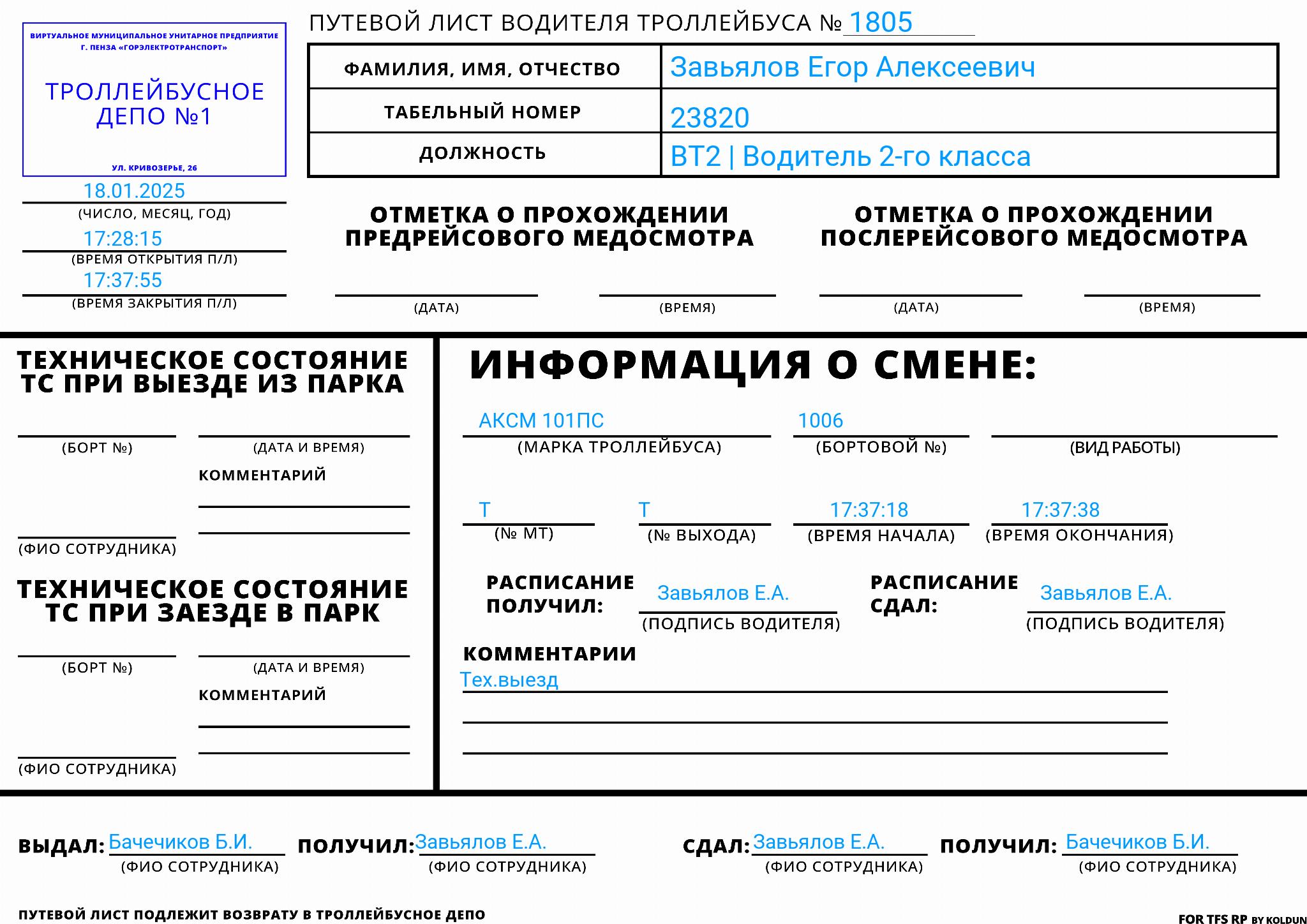 ВИРТУАЛЬНОЕ МУНИЦИПАЛЬНОЕ УНИТАРНОЕ ПРЕДПРИЯТИЕ
Г. ПЕНЗА «ГОРЭЛЕКТРОТРАНСПОРТ»

ТРОЛЛЕЙБУСНОЕ ДЕПО №1

УЛ. КРИВОЗЕРЬЕ, 26

ПУТЕВОЙ ЛИСТ ВОДИТЕЛЯ ТРОЛЛЕЙБУСА № 1805

| ФАМИЛИЯ, ИМЯ, ОТЧЕСТВО | Завьялов Егор Алексеевич |
|---|---|
| ТАБЕЛЬНЫЙ НОМЕР | 23820 |
| ДОЛЖНОСТЬ | ВТ2 \| Водитель 2-го класса |

18.01.2025
(ЧИСЛО, МЕСЯЦ, ГОД)
17:28:15
(ВРЕМЯ ОТКРЫТИЯ П/Л)
17:37:55
(ВРЕМЯ ЗАКРЫТИЯ П/Л)

ОТМЕТКА О ПРОХОЖДЕНИИ ПРЕДРЕЙСОВОГО МЕДОСМОТРА
(ДАТА) (ВРЕМЯ)

ОТМЕТКА О ПРОХОЖДЕНИИ ПОСЛЕРЕЙСОВОГО МЕДОСМОТРА
(ДАТА) (ВРЕМЯ)

ТЕХНИЧЕСКОЕ СОСТОЯНИЕ ТС ПРИ ВЫЕЗДЕ ИЗ ПАРКА
(БОРТ №) (ДАТА И ВРЕМЯ)
КОММЕНТАРИЙ
(ФИО СОТРУДНИКА)

ТЕХНИЧЕСКОЕ СОСТОЯНИЕ ТС ПРИ ЗАЕЗДЕ В ПАРК
(БОРТ №) (ДАТА И ВРЕМЯ)
КОММЕНТАРИЙ
(ФИО СОТРУДНИКА)

ИНФОРМАЦИЯ О СМЕНЕ:

АКСМ 101ПС
(МАРКА ТРОЛЛЕЙБУСА)
1006
(БОРТОВОЙ №)
(ВИД РАБОТЫ)

Т
(№ МТ)
Т
(№ ВЫХОДА)
17:37:18
(ВРЕМЯ НАЧАЛА)
17:37:38
(ВРЕМЯ ОКОНЧАНИЯ)

РАСПИСАНИЕ ПОЛУЧИЛ: Завьялов Е.А.
(ПОДПИСЬ ВОДИТЕЛЯ)
РАСПИСАНИЕ СДАЛ: Завьялов Е.А.
(ПОДПИСЬ ВОДИТЕЛЯ)

КОММЕНТАРИИ
Тех.выезд

ВЫДАЛ: Бачечиков Б.И.
(ФИО СОТРУДНИКА)
ПОЛУЧИЛ: Завьялов Е.А.
(ФИО СОТРУДНИКА)
СДАЛ: Завьялов Е.А.
(ФИО СОТРУДНИКА)
ПОЛУЧИЛ: Бачечиков Б.И.
(ФИО СОТРУДНИКА)

ПУТЕВОЙ ЛИСТ ПОДЛЕЖИТ ВОЗВРАТУ В ТРОЛЛЕЙБУСНОЕ ДЕПО

FOR TFS RP BY KOLDUN